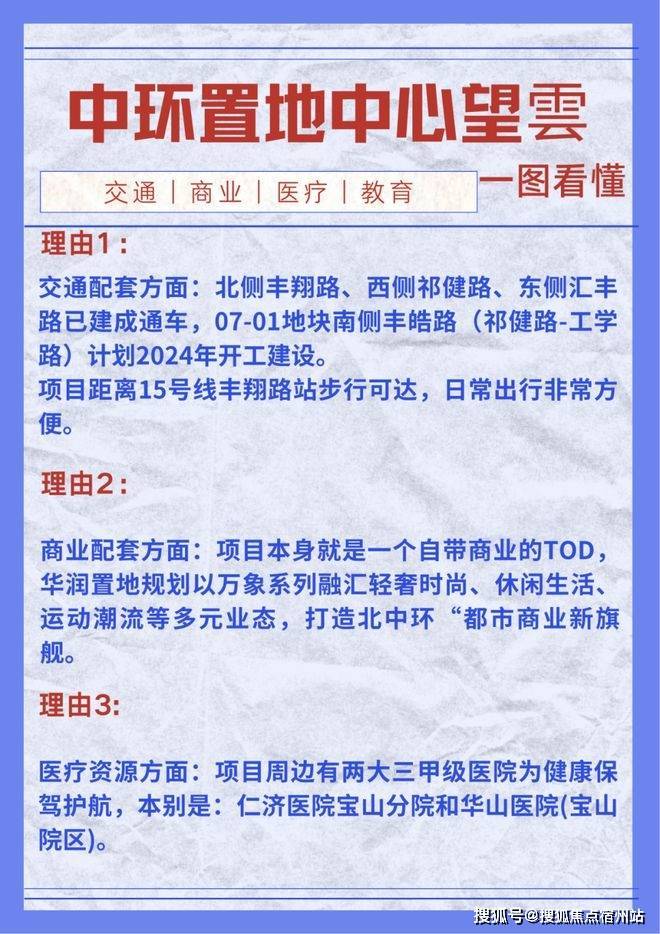 中环置地中心望雲

交通 | 商业 | 医疗 | 教育

一图看懂

理由1：

交通配套方面：北侧丰翔路、西侧祁健路、东侧汇丰路已建成通车，07-01地块南侧丰皓路（祁健路-工学路）计划2024年开工建设。
项目距离15号线丰翔路站步行可达，日常出行非常方便。

理由2：

商业配套方面：项目本身就是一个自带商业的TOD，华润置地规划以万象系列融汇轻奢时尚、休闲生活、运动潮流等多元业态，打造北中环“都市商业新旗舰。

理由3:

医疗资源方面：项目周边有两大三甲级医院为健康保驾护航，本别是：仁济医院宝山分院和华山医院(宝山院区)。

搜狐号@搜狐焦点宿州站